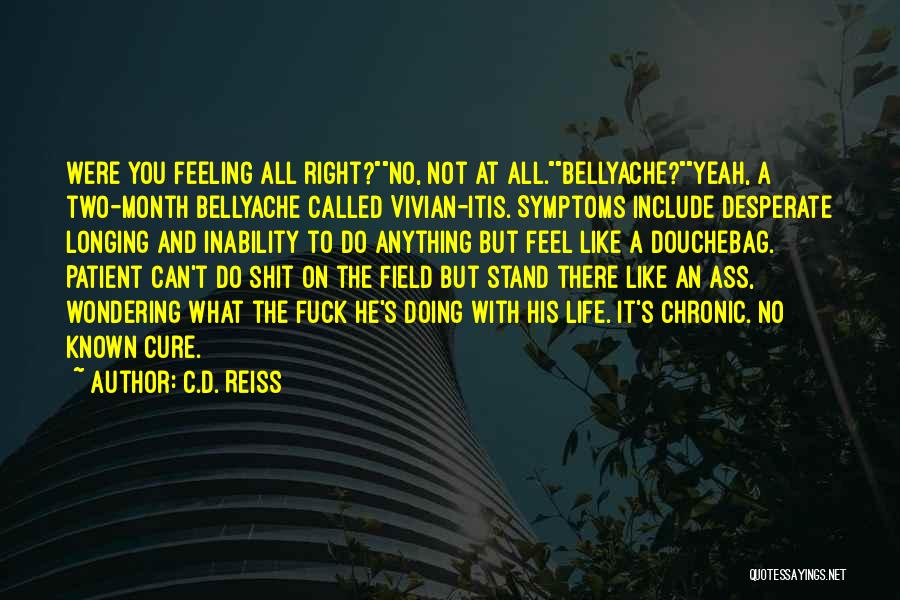 WERE YOU FEELING ALL RIGHT?""NO, NOT AT ALL.""BELLYACHE?""YEAH, A TWO-MONTH BELLYACHE CALLED VIVIAN-ITIS. SYMPTOMS INCLUDE DESPERATE LONGING AND INABILITY TO DO ANYTHING BUT FEEL LIKE A DOUCHEBAG. PATIENT CAN'T DO SHIT ON THE FIELD BUT STAND THERE LIKE AN ASS, WONDERING WHAT THE FUCK HE'S DOING WITH HIS LIFE. IT'S CHRONIC. NO KNOWN CURE.

~ AUTHOR: C.D. REISS

QUOTESSAYINGS.NET